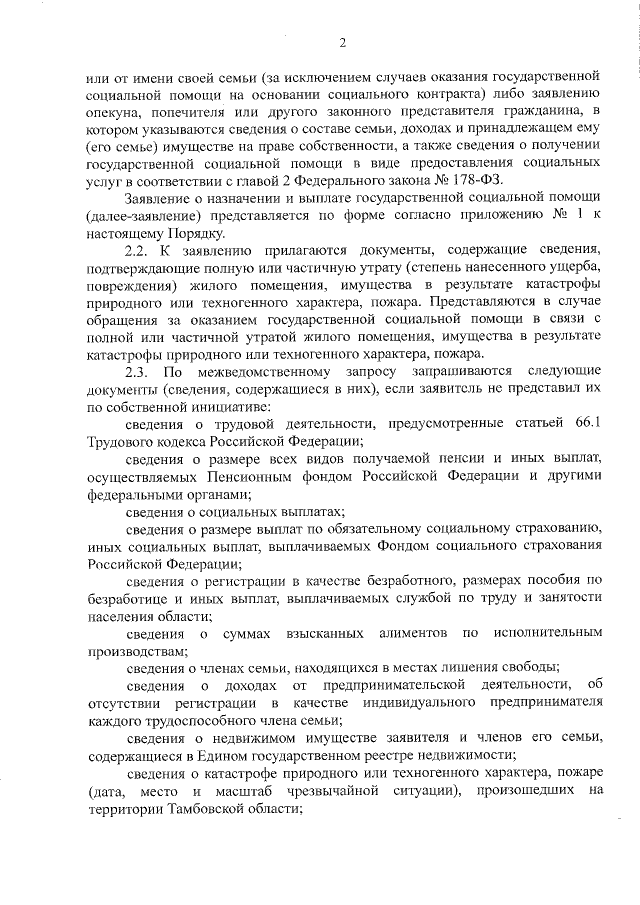 2

или от имени своей семьи (за исключением случаев оказания государственной социальной помощи на основании социального контракта) либо заявлению опекуна, попечителя или другого законного представителя гражданина, в котором указываются сведения о составе семьи, доходах и принадлежащем ему (его семье) имуществе на праве собственности, а также сведения о получении государственной социальной помощи в виде предоставления социальных услуг в соответствии с главой 2 Федерального закона № 178-ФЗ.

Заявление о назначении и выплате государственной социальной помощи (далее-заявление) представляется по форме согласно приложению № 1 к настоящему Порядку.

2.2. К заявлению прилагаются документы, содержащие сведения, подтверждающие полную или частичную утрату (степень нанесенного ущерба, повреждения) жилого помещения, имущества в результате катастрофы природного или техногенного характера, пожара. Представляются в случае обращения за оказанием государственной социальной помощи в связи с полной или частичной утратой жилого помещения, имущества в результате катастрофы природного или техногенного характера, пожара.

2.3. По межведомственному запросу запрашиваются следующие документы (сведения, содержащиеся в них), если заявитель не представил их по собственной инициативе:

сведения о трудовой деятельности, предусмотренные статьей 66.1 Трудового кодекса Российской Федерации;

сведения о размере всех видов получаемой пенсии и иных выплат, осуществляемых Пенсионным фондом Российской Федерации и другими федеральными органами;

сведения о социальных выплатах;

сведения о размере выплат по обязательному социальному страхованию, иных социальных выплат, выплачиваемых Фондом социального страхования Российской Федерации;

сведения о регистрации в качестве безработного, размерах пособия по безработице и иных выплат, выплачиваемых службой по труду и занятости населения области;

сведения о суммах взысканных алиментов по исполнительным производствам;

сведения о членах семьи, находящихся в местах лишения свободы;

сведения о доходах от предпринимательской деятельности, об отсутствии регистрации в качестве индивидуального предпринимателя каждого трудоспособного члена семьи;

сведения о недвижимом имуществе заявителя и членов его семьи, содержащиеся в Едином государственном реестре недвижимости;

сведения о катастрофе природного или техногенного характера, пожаре (дата, место и масштаб чрезвычайной ситуации), произошедших на территории Тамбовской области;